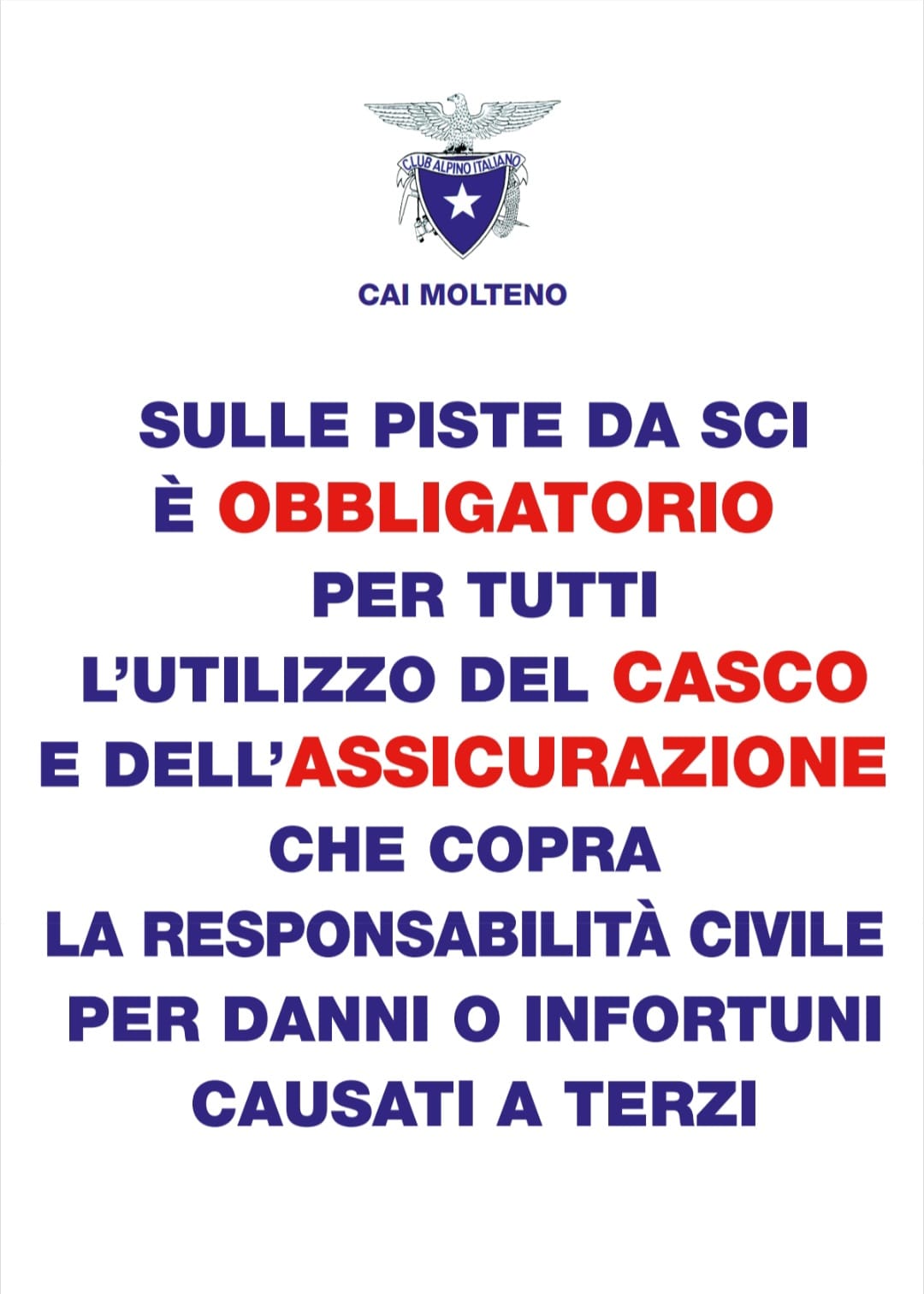 CLUB ALPINO ITALIANO

CAI MOLTENO

SULLE PISTE DA SCI
È OBBLIGATORIO
PER TUTTI
L'UTILIZZO DEL CASCO
E DELL'ASSICURAZIONE
CHE COPRA
LA RESPONSABILITÀ CIVILE
PER DANNI O INFORTUNI
CAUSATI A TERZI